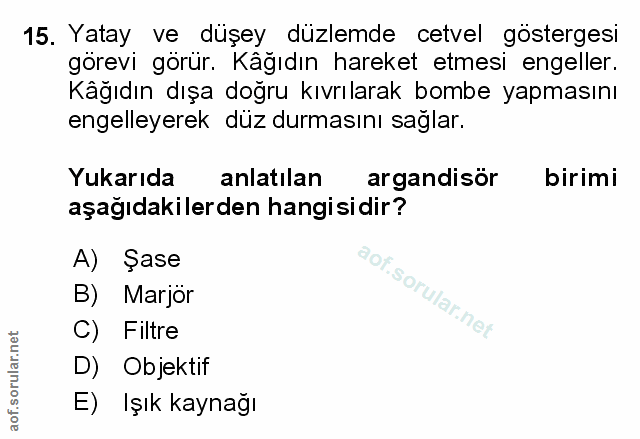 15. Yatay ve düşey düzlemde cetvel göstergesi görevi görür. Kâğıdın hareket etmesi engeller. Kâğıdın dışa doğru kıvrılarak bombe yapmasını engelleyerek düz durmasını sağlar.

Yukarıda anlatılan argandisör birimi aşağıdakilerden hangisidir?

A) Şase
B) Marjör
C) Filtre
D) Objektif
E) Işık kaynağı

aof.sorular.net